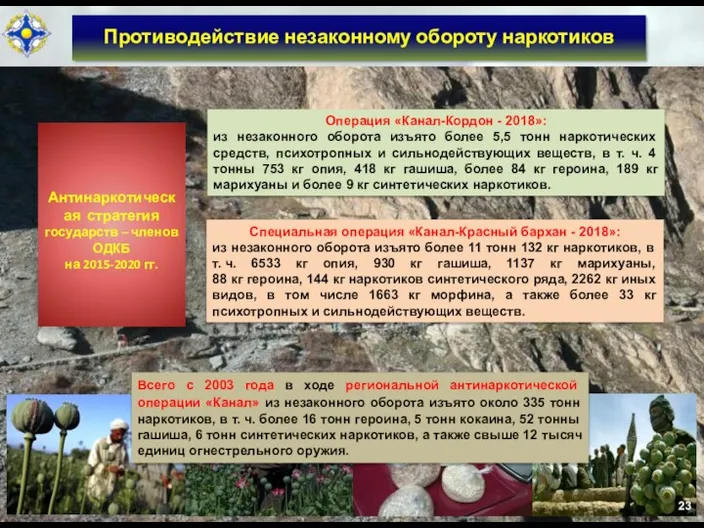 Противодействие незаконному обороту наркотиков

Антинаркотическая стратегия государств – членов ОДКБ на 2015-2020 гг.

Операция «Канал-Кордон - 2018»:
из незаконного оборота изъято более 5,5 тонн наркотических средств, психотропных и сильнодействующих веществ, в т. ч. 4 тонны 753 кг опия, 418 кг гашиша, более 84 кг героина, 189 кг марихуаны и более 9 кг синтетических наркотиков.

Специальная операция «Канал-Красный бархан - 2018»:
из незаконного оборота изъято более 11 тонн 132 кг наркотиков, в т. ч. 6533 кг опия, 930 кг гашиша, 1137 кг марихуаны, 88 кг героина, 144 кг наркотиков синтетического ряда, 2262 кг иных видов, в том числе 1663 кг морфина, а также более 33 кг психотропных и сильнодействующих веществ.

Всего с 2003 года в ходе региональной антинаркотической операции «Канал» из незаконного оборота изъято около 335 тонн наркотиков, в т. ч. более 16 тонн героина, 5 тонн кокаина, 52 тонны гашиша, 6 тонн синтетических наркотиков, а также свыше 12 тысяч единиц огнестрельного оружия.

23